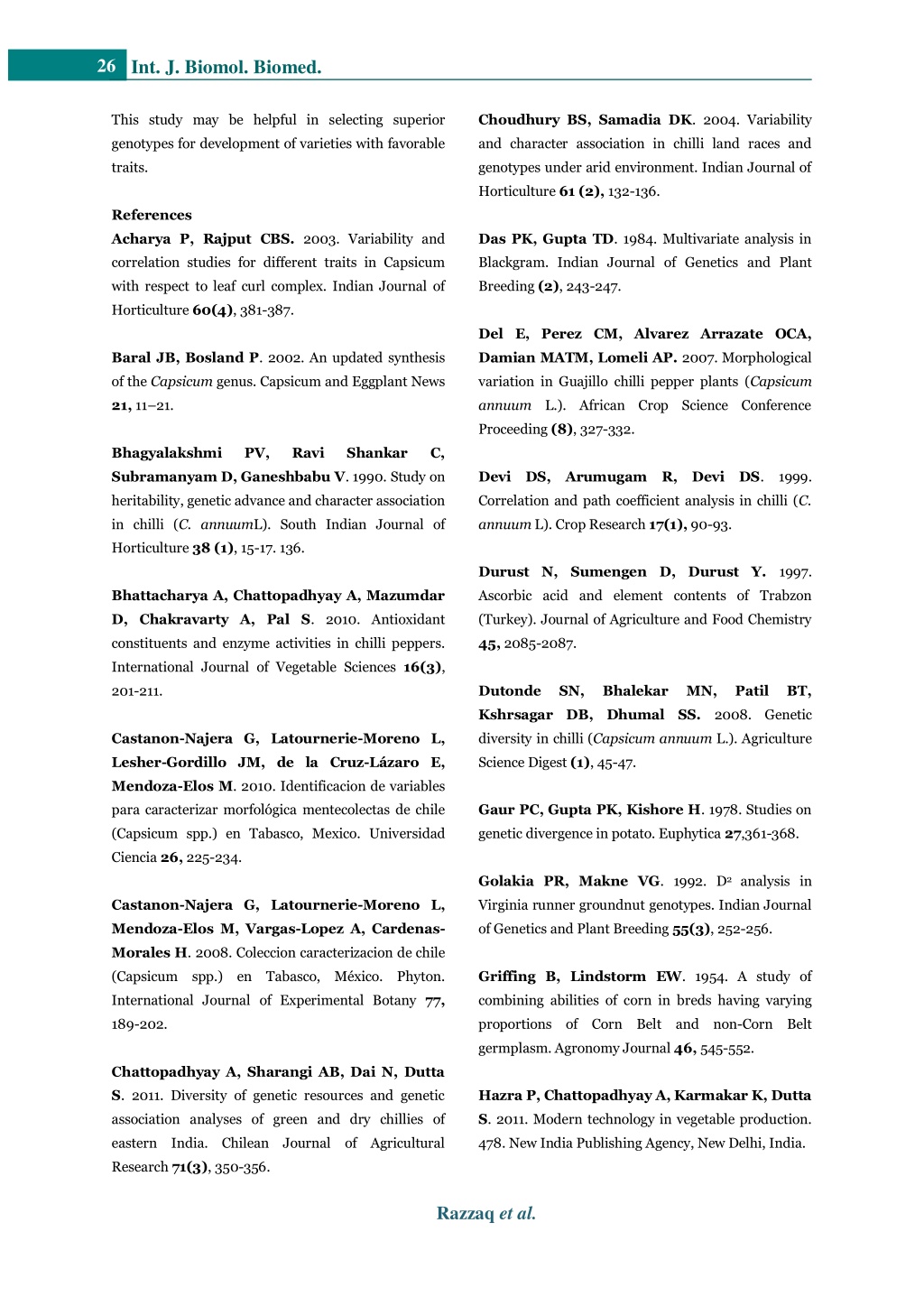 26 Int. J. Biomol. Biomed.

This study may be helpful in selecting superior genotypes for development of varieties with favorable traits.

References

Acharya P, Rajput CBS. 2003. Variability and correlation studies for different traits in Capsicum with respect to leaf curl complex. Indian Journal of Horticulture 60(4), 381-387.

Baral JB, Bosland P. 2002. An updated synthesis of the Capsicum genus. Capsicum and Eggplant News 21, 11–21.

Bhagyalakshmi PV, Ravi Shankar C, Subramanyam D, Ganeshbabu V. 1990. Study on heritability, genetic advance and character association in chilli (C. annuumL). South Indian Journal of Horticulture 38 (1), 15-17. 136.

Bhattacharya A, Chattopadhyay A, Mazumdar D, Chakravarty A, Pal S. 2010. Antioxidant constituents and enzyme activities in chilli peppers. International Journal of Vegetable Sciences 16(3), 201-211.

Castanon-Najera G, Latournerie-Moreno L, Lesher-Gordillo JM, de la Cruz-Lázaro E, Mendoza-Elos M. 2010. Identificacion de variables para caracterizar morfológica mentecolectas de chile (Capsicum spp.) en Tabasco, Mexico. Universidad Ciencia 26, 225-234.

Castanon-Najera G, Latournerie-Moreno L, Mendoza-Elos M, Vargas-Lopez A, Cardenas-Morales H. 2008. Coleccion caracterizacion de chile (Capsicum spp.) en Tabasco, México. Phyton. International Journal of Experimental Botany 77, 189-202.

Chattopadhyay A, Sharangi AB, Dai N, Dutta S. 2011. Diversity of genetic resources and genetic association analyses of green and dry chillies of eastern India. Chilean Journal of Agricultural Research 71(3), 350-356.

Choudhury BS, Samadia DK. 2004. Variability and character association in chilli land races and genotypes under arid environment. Indian Journal of Horticulture 61 (2), 132-136.

Das PK, Gupta TD. 1984. Multivariate analysis in Blackgram. Indian Journal of Genetics and Plant Breeding (2), 243-247.

Del E, Perez CM, Alvarez Arrazate OCA, Damian MATM, Lomeli AP. 2007. Morphological variation in Guajillo chilli pepper plants (Capsicum annuum L.). African Crop Science Conference Proceeding (8), 327-332.

Devi DS, Arumugam R, Devi DS. 1999. Correlation and path coefficient analysis in chilli (C. annuum L). Crop Research 17(1), 90-93.

Durust N, Sumengen D, Durust Y. 1997. Ascorbic acid and element contents of Trabzon (Turkey). Journal of Agriculture and Food Chemistry 45, 2085-2087.

Dutonde SN, Bhalekar MN, Patil BT, Kshrsagar DB, Dhumal SS. 2008. Genetic diversity in chilli (Capsicum annuum L.). Agriculture Science Digest (1), 45-47.

Gaur PC, Gupta PK, Kishore H. 1978. Studies on genetic divergence in potato. Euphytica 27,361-368.

Golakia PR, Makne VG. 1992. $D^2$ analysis in Virginia runner groundnut genotypes. Indian Journal of Genetics and Plant Breeding 55(3), 252-256.

Griffing B, Lindstorm EW. 1954. A study of combining abilities of corn in breds having varying proportions of Corn Belt and non-Corn Belt germplasm. Agronomy Journal 46, 545-552.

Hazra P, Chattopadhyay A, Karmakar K, Dutta S. 2011. Modern technology in vegetable production. 478. New India Publishing Agency, New Delhi, India.

Razzaq et al.